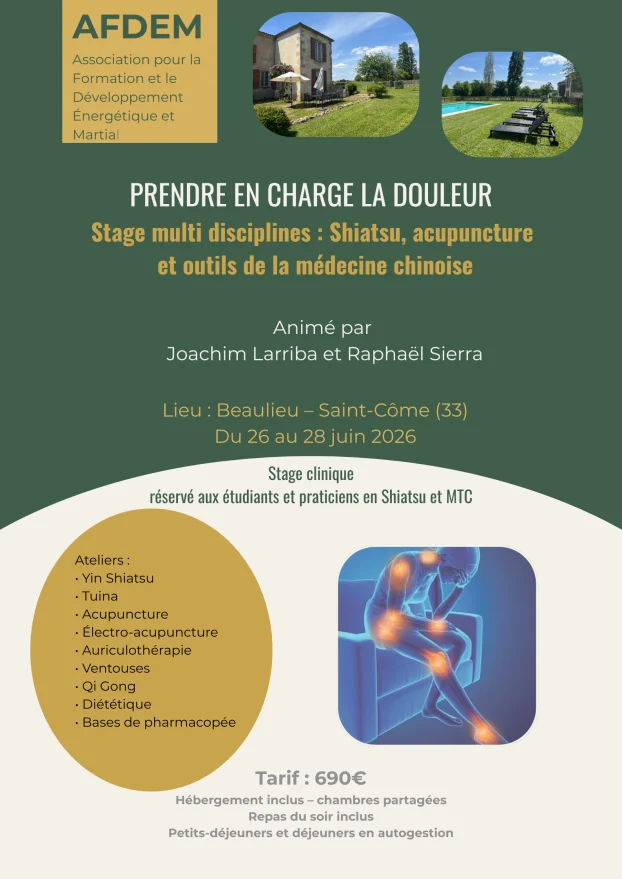 AFDEM

Association pour la Formation et le Développement Énergétique et Martial

PRENDRE EN CHARGE LA DOULEUR

Stage multi disciplines : Shiatsu, acupuncture et outils de la médecine chinoise

Animé par
Joachim Larriba et Raphaël Sierra

Lieu : Beaulieu – Saint-Côme (33)
Du 26 au 28 juin 2026

Stage clinique
réservé aux étudiants et praticiens en Shiatsu et MTC

Ateliers :
• Yin Shiatsu
• Tuina
• Acupuncture
• Électro-acupuncture
• Auriculothérapie
• Ventouses
• Qi Gong
• Diététique
• Bases de pharmacopée

Tarif : 690€
Hébergement inclus – chambres partagées
Repas du soir inclus
Petits-déjeuners et déjeuners en autogestion